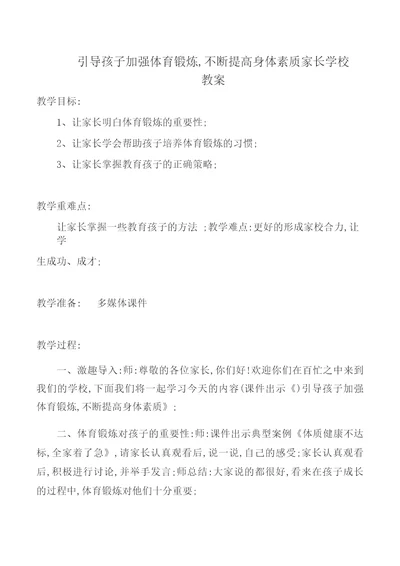 引导孩子加强体育锻炼,不断提高身体素质家长学校教案

教学目标:

1、让家长明白体育锻炼的重要性;

2、让家长学会帮助孩子培养体育锻炼的习惯;

3、让家长掌握教育孩子的正确策略;

教学重难点:

让家长掌握一些教育孩子的方法 ;教学难点:更好的形成家校合力,让学

生成功、成才;

教学准备:　多媒体课件

教学过程:

一、激趣导入:师:尊敬的各位家长,你们好!欢迎你们在百忙之中来到我们的学校,下面我们将一起学习今天的内容(课件出示《)引导孩子加强体育锻炼,不断提高身体素质》;

二、体育锻炼对孩子的重要性:师:课件出示典型案例《体质健康不达标,全家着了急》,请家长认真观看后,说一说,自己的感受;家长认真观看后,积极进行讨论,并举手发言;师总结:大家说的都很好,看来在孩子成长的过程中,体育锻炼对他们十分重要;